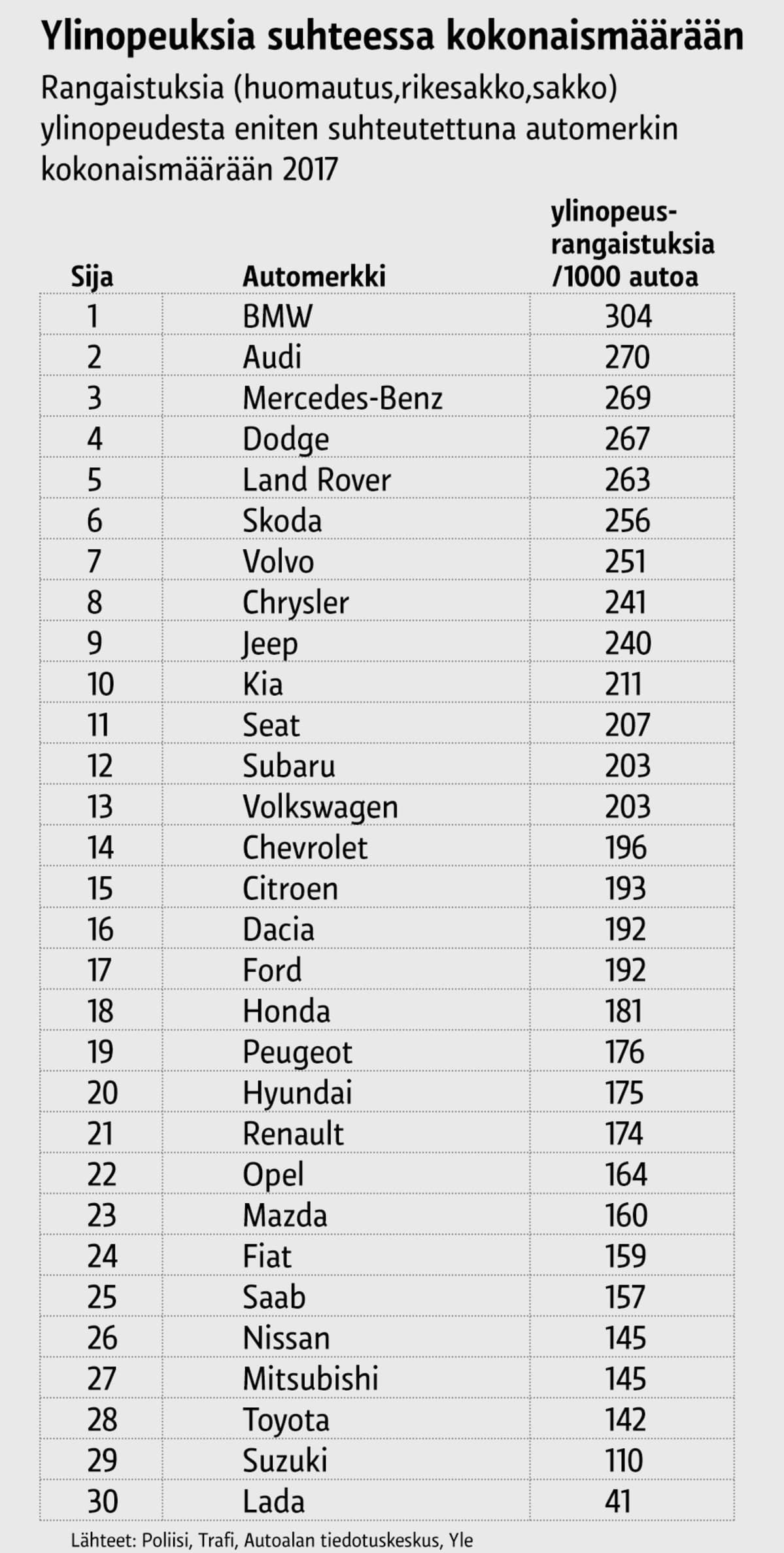 Ylinopeuksia suhteessa kokonaismäärään

Rangaistuksia (huomautus,rikesakko,sakko) ylinopeudesta eniten suhteutettuna automerkin kokonaismäärään 2017

| Sija | Automerkki | ylinopeus-rangaistuksia /1000 autoa |
|---|---|---|
| 1 | BMW | 304 |
| 2 | Audi | 270 |
| 3 | Mercedes-Benz | 269 |
| 4 | Dodge | 267 |
| 5 | Land Rover | 263 |
| 6 | Skoda | 256 |
| 7 | Volvo | 251 |
| 8 | Chrysler | 241 |
| 9 | Jeep | 240 |
| 10 | Kia | 211 |
| 11 | Seat | 207 |
| 12 | Subaru | 203 |
| 13 | Volkswagen | 203 |
| 14 | Chevrolet | 196 |
| 15 | Citroen | 193 |
| 16 | Dacia | 192 |
| 17 | Ford | 192 |
| 18 | Honda | 181 |
| 19 | Peugeot | 176 |
| 20 | Hyundai | 175 |
| 21 | Renault | 174 |
| 22 | Opel | 164 |
| 23 | Mazda | 160 |
| 24 | Fiat | 159 |
| 25 | Saab | 157 |
| 26 | Nissan | 145 |
| 27 | Mitsubishi | 145 |
| 28 | Toyota | 142 |
| 29 | Suzuki | 110 |
| 30 | Lada | 41 |

Lähteet: Poliisi, Trafi, Autoalan tiedotuskeskus, Yle